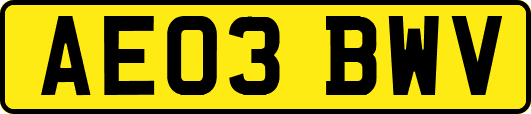 AE03 BWV